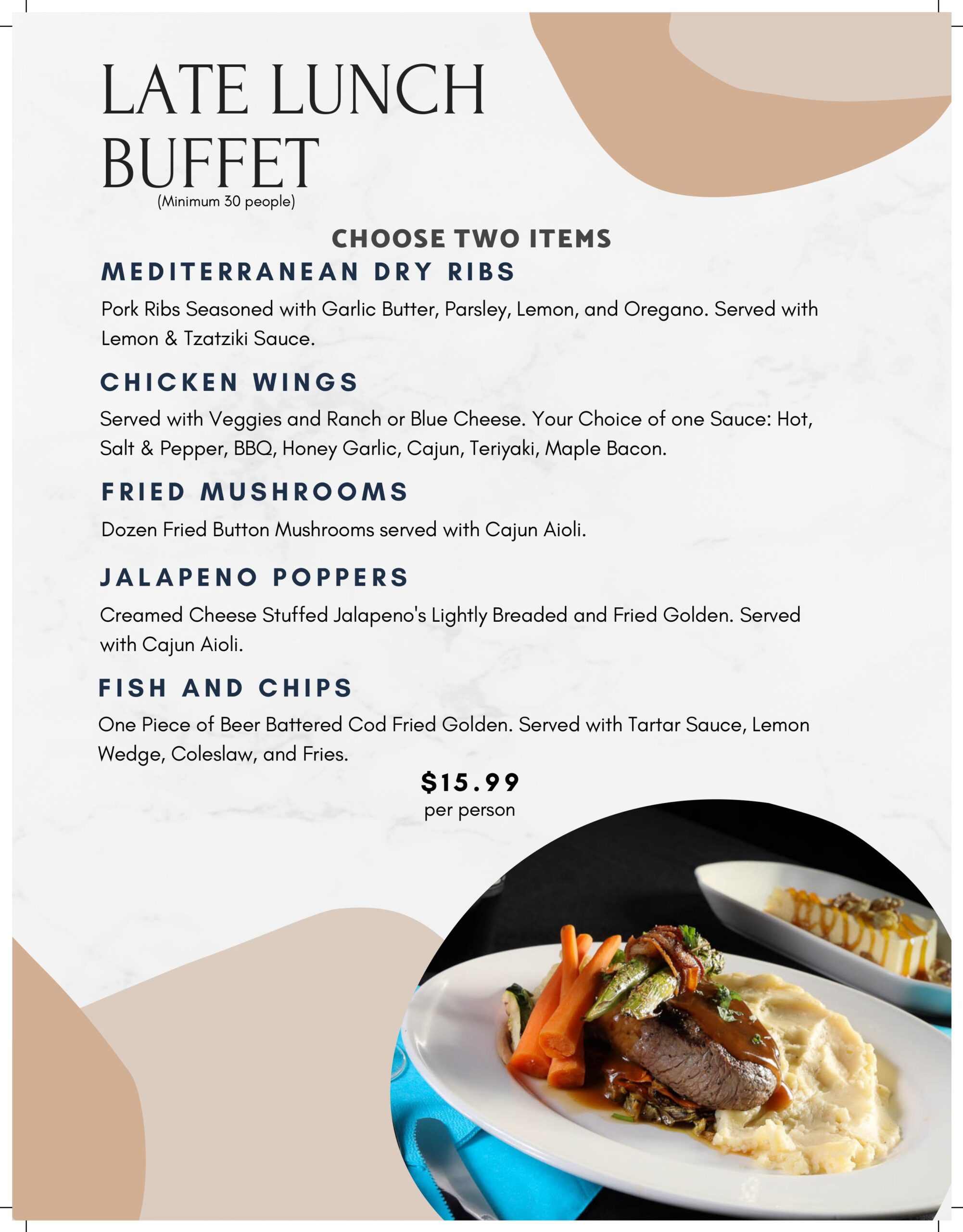 LATE LUNCH BUFFET
(Minimum 30 people)

CHOOSE TWO ITEMS

MEDITERRANEAN DRY RIBS

Pork Ribs Seasoned with Garlic Butter, Parsley, Lemon, and Oregano. Served with Lemon & Tzatziki Sauce.

CHICKEN WINGS

Served with Veggies and Ranch or Blue Cheese. Your Choice of one Sauce: Hot, Salt & Pepper, BBQ, Honey Garlic, Cajun, Teriyaki, Maple Bacon.

FRIED MUSHROOMS

Dozen Fried Button Mushrooms served with Cajun Aioli.

JALAPENO POPPERS

Creamed Cheese Stuffed Jalapeno's Lightly Breaded and Fried Golden. Served with Cajun Aioli.

FISH AND CHIPS

One Piece of Beer Battered Cod Fried Golden. Served with Tartar Sauce, Lemon Wedge, Coleslaw, and Fries.

$15.99
per person